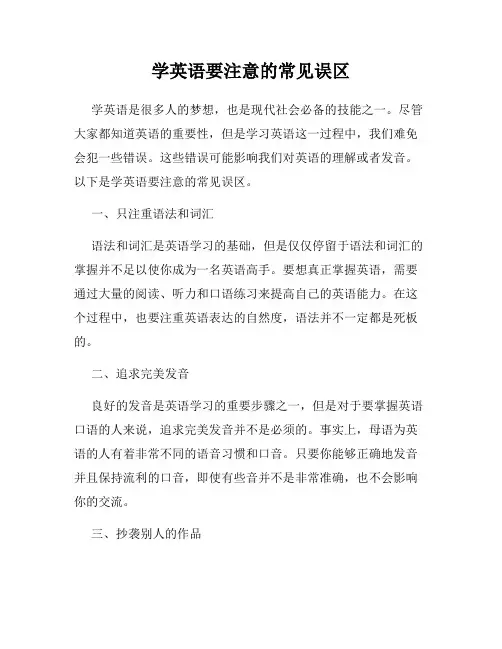 学英语要注意的常见误区

学英语是很多人的梦想，也是现代社会必备的技能之一。尽管大家都知道英语的重要性，但是学习英语这一过程中，我们难免会犯一些错误。这些错误可能影响我们对英语的理解或者发音。以下是学英语要注意的常见误区。

一、只注重语法和词汇

语法和词汇是英语学习的基础，但是仅仅停留于语法和词汇的掌握并不足以使你成为一名英语高手。要想真正掌握英语，需要通过大量的阅读、听力和口语练习来提高自己的英语能力。在这个过程中，也要注重英语表达的自然度，语法并不一定都是死板的。

二、追求完美发音

良好的发音是英语学习的重要步骤之一，但是对于要掌握英语口语的人来说，追求完美发音并不是必须的。事实上，母语为英语的人有着非常不同的语音习惯和口音。只要你能够正确地发音并且保持流利的口音，即使有些音并不是非常准确，也不会影响你的交流。

三、抄袭别人的作品